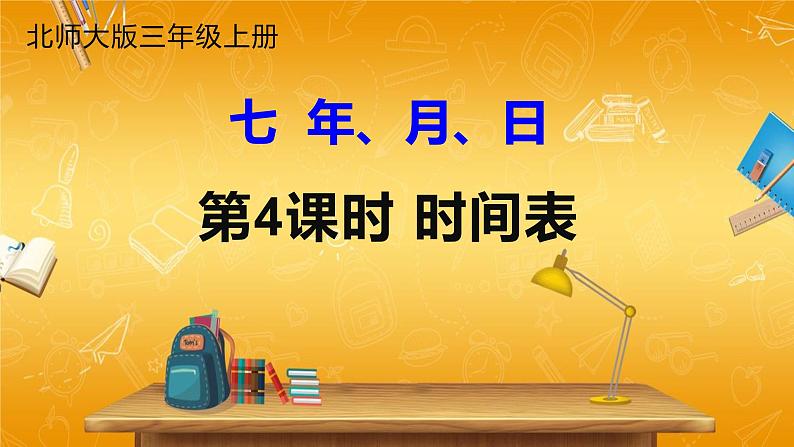 北师大版三年级上册

七 年、月、日

第4课时 时间表